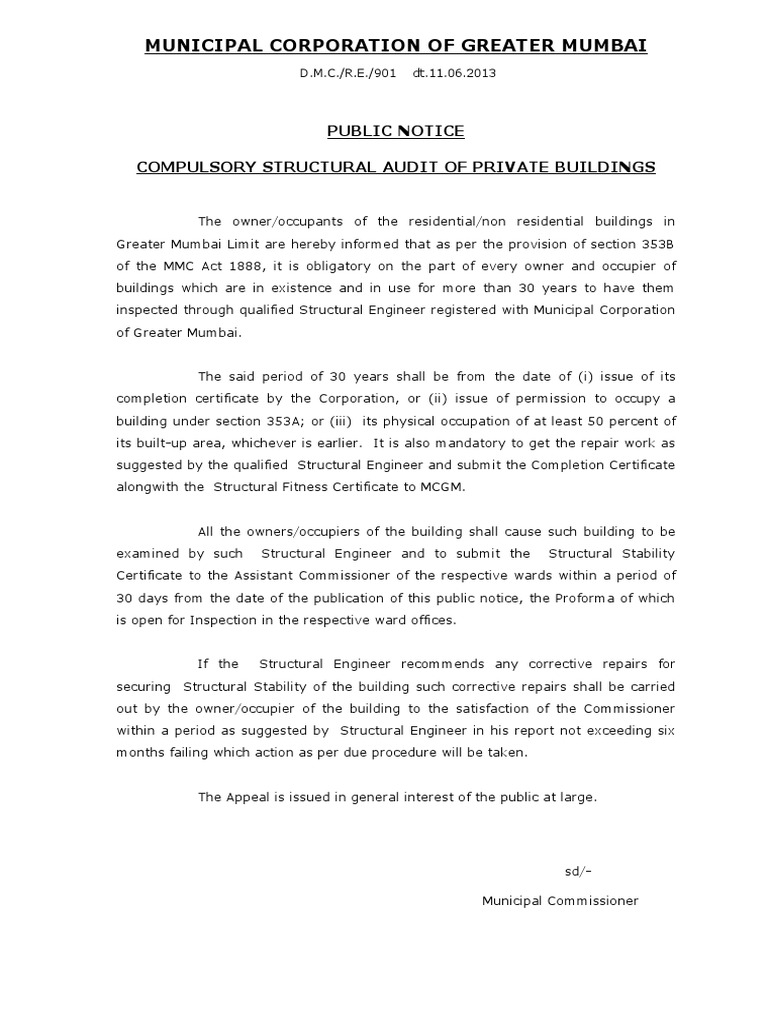 MUNICIPAL CORPORATION OF GREATER MUMBAI

D.M.C./R.E./901 dt.11.06.2013

PUBLIC NOTICE

COMPULSORY STRUCTURAL AUDIT OF PRIVATE BUILDINGS

The owner/occupants of the residential/non residential buildings in Greater Mumbai Limit are hereby informed that as per the provision of section 353B of the MMC Act 1888, it is obligatory on the part of every owner and occupier of buildings which are in existence and in use for more than 30 years to have them inspected through qualified Structural Engineer registered with Municipal Corporation of Greater Mumbai.

The said period of 30 years shall be from the date of (i) issue of its completion certificate by the Corporation, or (ii) issue of permission to occupy a building under section 353A; or (iii) its physical occupation of at least 50 percent of its built-up area, whichever is earlier. It is also mandatory to get the repair work as suggested by the qualified Structural Engineer and submit the Completion Certificate alongwith the Structural Fitness Certificate to MCGM.

All the owners/occupiers of the building shall cause such building to be examined by such Structural Engineer and to submit the Structural Stability Certificate to the Assistant Commissioner of the respective wards within a period of 30 days from the date of the publication of this public notice, the Proforma of which is open for Inspection in the respective ward offices.

If the Structural Engineer recommends any corrective repairs for securing Structural Stability of the building such corrective repairs shall be carried out by the owner/occupier of the building to the satisfaction of the Commissioner within a period as suggested by Structural Engineer in his report not exceeding six months failing which action as per due procedure will be taken.

The Appeal is issued in general interest of the public at large.

sd/-

Municipal Commissioner